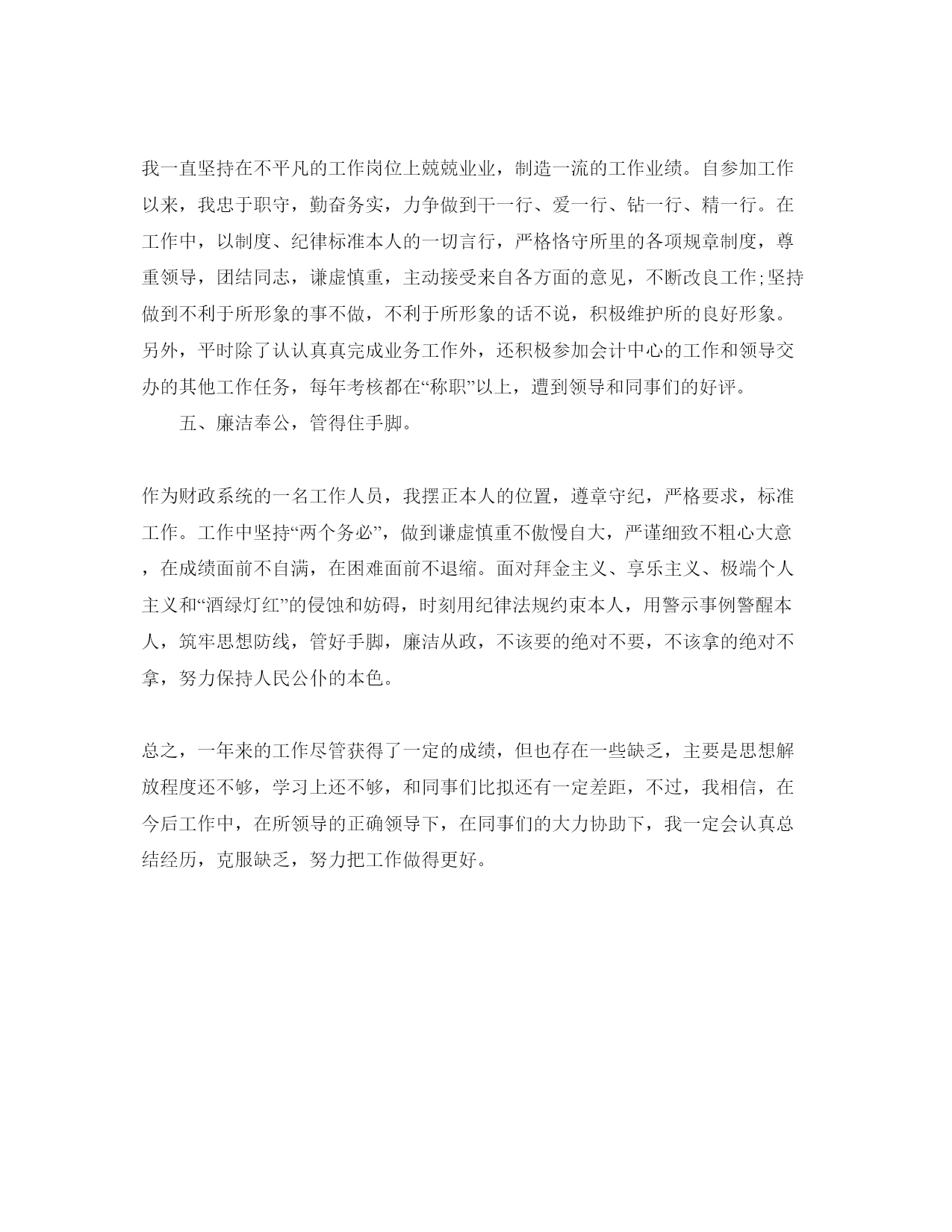 我一直坚持在不平凡的工作岗位上兢兢业业，制造一流的工作业绩。自参加工作以来，我忠于职守，勤奋务实，力争做到干一行、爱一行、钻一行、精一行。在工作中，以制度、纪律标准本人的一切言行，严格恪守所里的各项规章制度，尊重领导，团结同志，谦虚慎重，主动接受来自各方面的意见，不断改良工作;坚持做到不利于所形象的事不做，不利于所形象的话不说，积极维护所的良好形象。另外，平时除了认认真真完成业务工作外，还积极参加会计中心的工作和领导交办的其他工作任务，每年考核都在“称职”以上，遭到领导和同事们的好评。

五、廉洁奉公，管得住手脚。

作为财政系统的一名工作人员，我摆正本人的位置，遵章守纪，严格要求，标准工作。工作中坚持“两个务必”，做到谦虚慎重不傲慢自大，严谨细致不粗心大意，在成绩面前不自满，在困难面前不退缩。面对拜金主义、享乐主义、极端个人主义和“酒绿灯红”的侵蚀和妨碍，时刻用纪律法规约束本人，用警示事例警醒本人，筑牢思想防线，管好手脚，廉洁从政，不该要的绝对不要，不该拿的绝对不拿，努力保持人民公仆的本色。

总之，一年来的工作尽管获得了一定的成绩，但也存在一些缺乏，主要是思想解放程度还不够，学习上还不够，和同事们比拟还有一定差距，不过，我相信，在今后工作中，在所领导的正确领导下，在同事们的大力协助下，我一定会认真总结经历，克服缺乏，努力把工作做得更好。